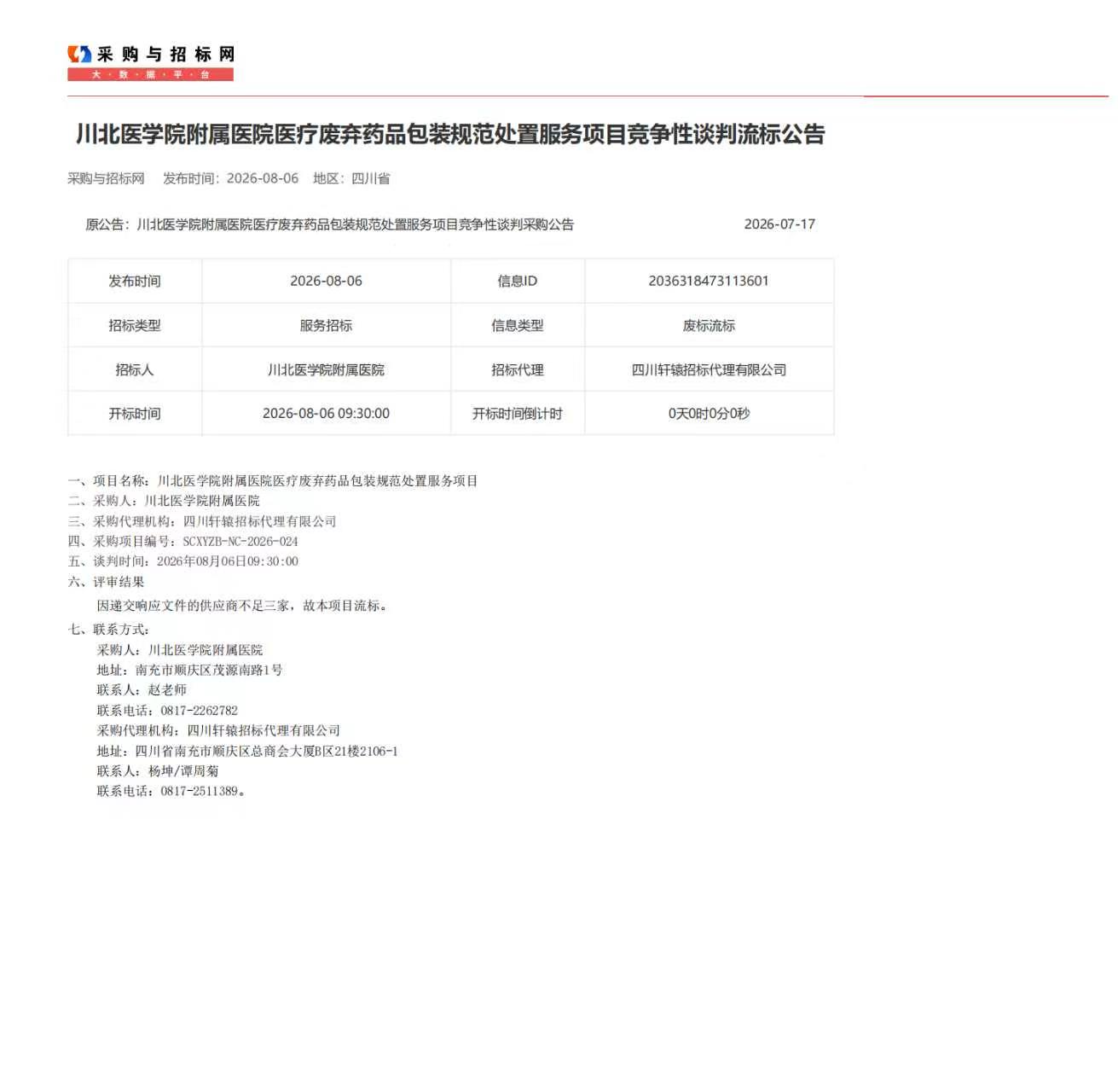 采购与招标网
大·数·据·平·台

川北医学院附属医院医疗废弃药品包装规范处置服务项目竞争性谈判流标公告

采购与招标网　发布时间：2026-08-06　地区：四川省

原公告：川北医学院附属医院医疗废弃药品包装规范处置服务项目竞争性谈判采购公告　2026-07-17

| 发布时间 | 2026-08-06 | 信息ID | 2036318473113601 |
|---|---|---|---|
| 招标类型 | 服务招标 | 信息类型 | 废标流标 |
| 招标人 | 川北医学院附属医院 | 招标代理 | 四川轩辕招标代理有限公司 |
| 开标时间 | 2026-08-06 09:30:00 | 开标时间倒计时 | 0天0时0分0秒 |

一、项目名称：川北医学院附属医院医疗废弃药品包装规范处置服务项目
二、采购人：川北医学院附属医院
三、采购代理机构：四川轩辕招标代理有限公司
四、采购项目编号：SCXYZB-NC-2026-024
五、谈判时间：2026年08月06日09:30:00
六、评审结果
因递交响应文件的供应商不足三家，故本项目流标。
七、联系方式：
采购人：川北医学院附属医院
地址：南充市顺庆区茂源南路1号
联系人：赵老师
联系电话：0817-2262782
采购代理机构：四川轩辕招标代理有限公司
地址：四川省南充市顺庆区总商会大厦B区21楼2106-1
联系人：杨坤/谭周菊
联系电话：0817-2511389。